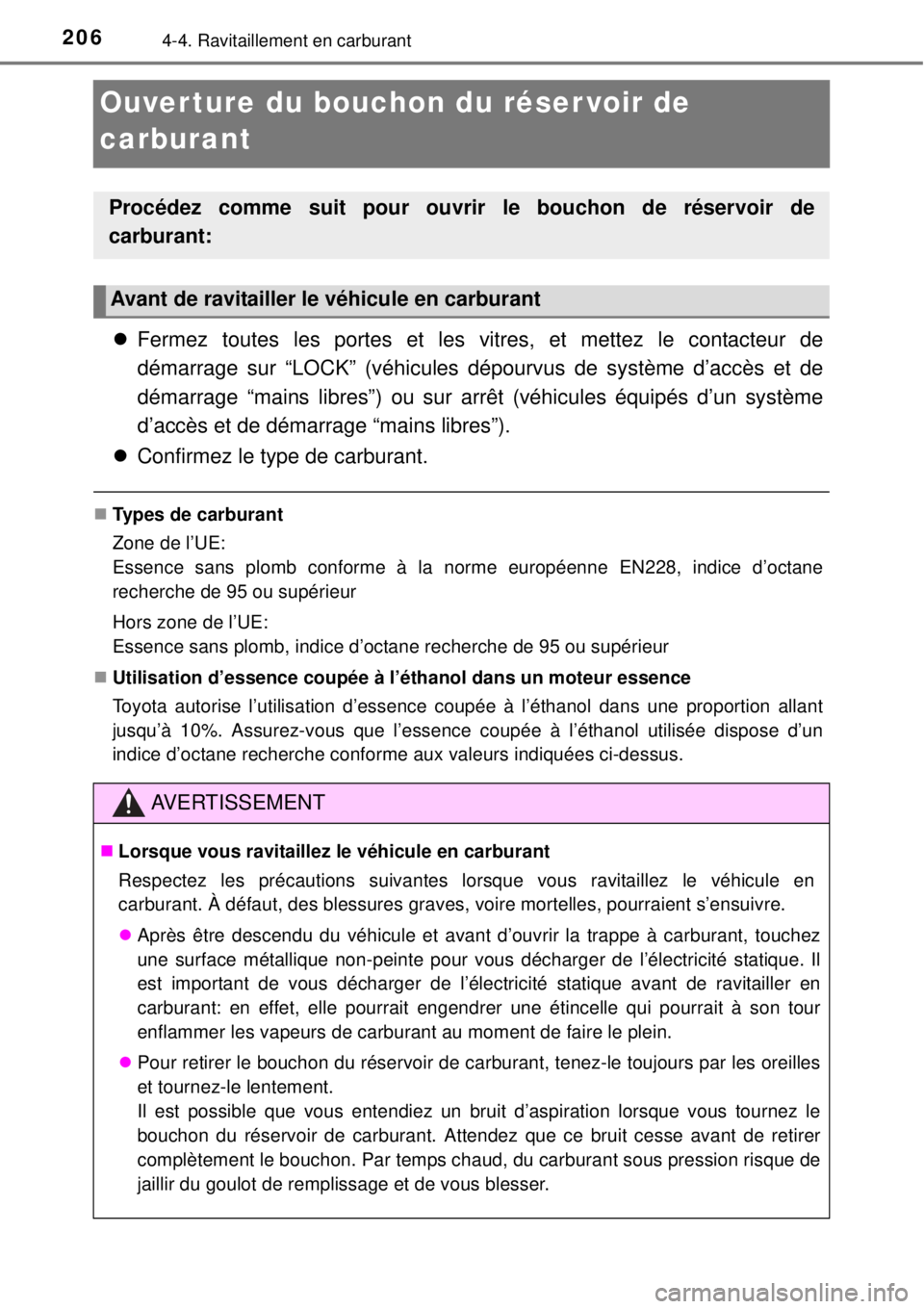 206 4-4. Ravitaillement en carburant

Ouverture du bouchon du réservoir de carburant

Procédez comme suit pour ouvrir le bouchon de réservoir de carburant:

Avant de ravitailler le véhicule en carburant

● Fermez toutes les portes et les vitres, et mettez le contacteur de démarrage sur “LOCK” (véhicules dépourvus de système d’accès et de démarrage “mains libres”) ou sur arrêt (véhicules équipés d’un système d’accès et de démarrage “mains libres”).

● Confirmez le type de carburant.

■ Types de carburant

Zone de l’UE:
Essence sans plomb conforme à la norme européenne EN228, indice d’octane recherche de 95 ou supérieur

Hors zone de l’UE:
Essence sans plomb, indice d’octane recherche de 95 ou supérieur

■ Utilisation d’essence coupée à l’éthanol dans un moteur essence

Toyota autorise l’utilisation d’essence coupée à l’éthanol dans une proportion allant jusqu’à 10%. Assurez-vous que l’essence coupée à l’éthanol utilisée dispose d’un indice d’octane recherche conforme aux valeurs indiquées ci-dessus.

AVERTISSEMENT

■ Lorsque vous ravitaillez le véhicule en carburant

Respectez les précautions suivantes lorsque vous ravitaillez le véhicule en carburant. À défaut, des blessures graves, voire mortelles, pourraient s’ensuivre.

● Après être descendu du véhicule et avant d’ouvrir la trappe à carburant, touchez une surface métallique non-peinte pour vous décharger de l’électricité statique. Il est important de vous décharger de l’électricité statique avant de ravitailler en carburant: en effet, elle pourrait engendrer une étincelle qui pourrait à son tour enflammer les vapeurs de carburant au moment de faire le plein.

● Pour retirer le bouchon du réservoir de carburant, tenez-le toujours par les oreilles et tournez-le lentement.
Il est possible que vous entendiez un bruit d’aspiration lorsque vous tournez le bouchon du réservoir de carburant. Attendez que ce bruit cesse avant de retirer complètement le bouchon. Par temps chaud, du carburant sous pression risque de jaillir du goulot de remplissage et de vous blesser.

carmanualsonline.info